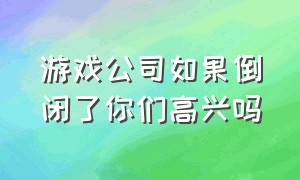 游戏公司如果倒闭了你们高兴吗